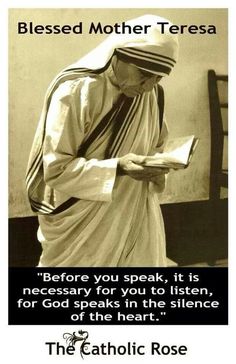 Blessed Mother Teresa

"Before you speak, it is necessary for you to listen, for God speaks in the silence of the heart."

The Catholic Rose